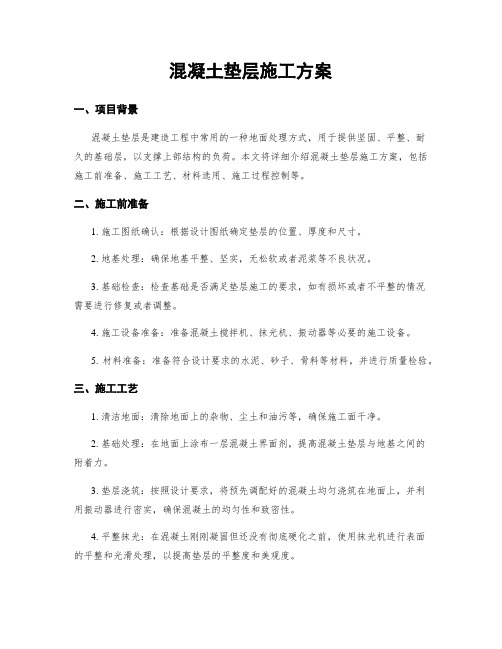 混凝土垫层施工方案

一、项目背景

混凝土垫层是建造工程中常用的一种地面处理方式，用于提供坚固、平整、耐久的基础层，以支撑上部结构的负荷。本文将详细介绍混凝土垫层施工方案，包括施工前准备、施工工艺、材料选用、施工过程控制等。

二、施工前准备

1. 施工图纸确认：根据设计图纸确定垫层的位置、厚度和尺寸。

2. 地基处理：确保地基平整、坚实，无松软或者泥浆等不良状况。

3. 基础检查：检查基础是否满足垫层施工的要求，如有损坏或者不平整的情况需要进行修复或者调整。

4. 施工设备准备：准备混凝土搅拌机、抹光机、振动器等必要的施工设备。

5. 材料准备：准备符合设计要求的水泥、砂子、骨料等材料，并进行质量检验。

三、施工工艺

1. 清洁地面：清除地面上的杂物、尘土和油污等，确保施工面干净。

2. 基础处理：在地面上涂布一层混凝土界面剂，提高混凝土垫层与地基之间的附着力。

3. 垫层浇筑：按照设计要求，将预先调配好的混凝土均匀浇筑在地面上，并利用振动器进行密实，确保混凝土的均匀性和致密性。

4. 平整抹光：在混凝土刚刚凝固但还没有彻底硬化之前，使用抹光机进行表面的平整和光滑处理，以提高垫层的平整度和美观度。